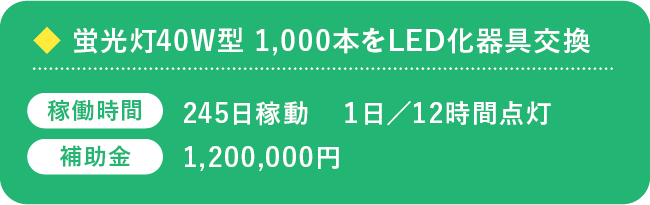 ◆ 蛍光灯40W型 1,000本をLED化器具交換

稼働時間 245日稼動　1日／12時間点灯

補助金 1,200,000円